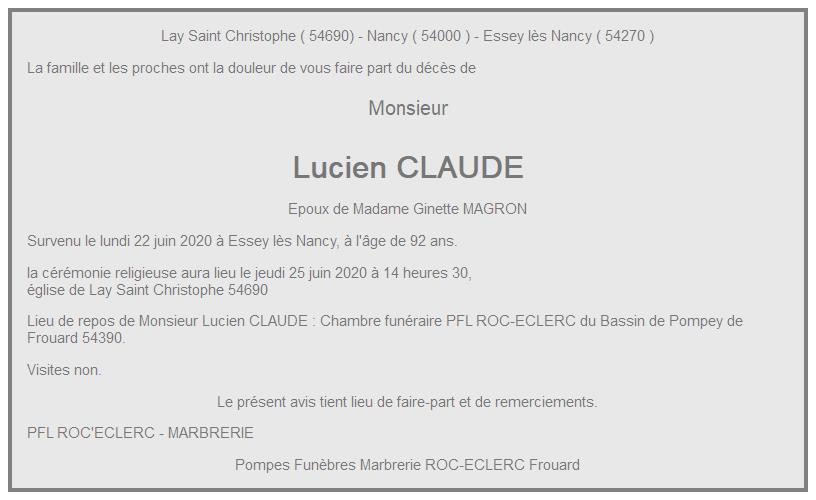 Lay Saint Christophe ( 54690) - Nancy ( 54000 ) - Essey lès Nancy ( 54270 )

La famille et les proches ont la douleur de vous faire part du décès de

Monsieur

Lucien CLAUDE

Epoux de Madame Ginette MAGRON

Survenu le lundi 22 juin 2020 à Essey lès Nancy, à l'âge de 92 ans.

la cérémonie religieuse aura lieu le jeudi 25 juin 2020 à 14 heures 30,
église de Lay Saint Christophe 54690

Lieu de repos de Monsieur Lucien CLAUDE : Chambre funéraire PFL ROC-ECLERC du Bassin de Pompey de Frouard 54390.

Visites non.

Le présent avis tient lieu de faire-part et de remerciements.

PFL ROC'ECLERC - MARBRERIE

Pompes Funèbres Marbrerie ROC-ECLERC Frouard